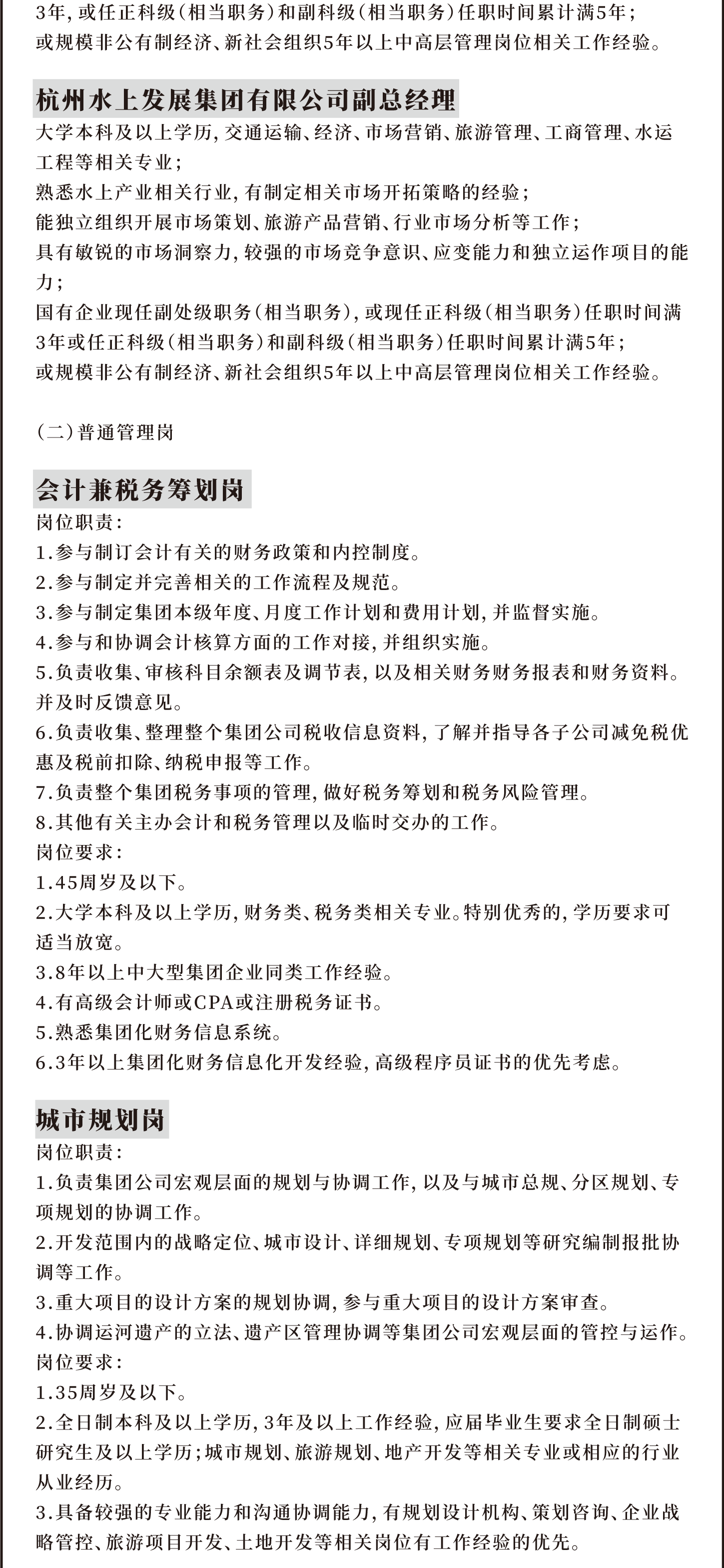 3年，或任正科级（相当职务）和副科级（相当职务）任职时间累计满5年；
或规模非公有制经济、新社会组织5年以上中高层管理岗位相关工作经验。

杭州水上发展集团有限公司副总经理
大学本科及以上学历，交通运输、经济、市场营销、旅游管理、工商管理、水运工程等相关专业；
熟悉水上产业相关行业，有制定相关市场开拓策略的经验；
能独立组织开展市场策划、旅游产品营销、行业市场分析等工作；
具有敏锐的市场洞察力，较强的市场竞争意识、应变能力和独立运作项目的能力；
国有企业现任副处级职务（相当职务），或现任正科级（相当职务）任职时间满3年或任正科级（相当职务）和副科级（相当职务）任职时间累计满5年；
或规模非公有制经济、新社会组织5年以上中高层管理岗位相关工作经验。

（二）普通管理岗

会计兼税务筹划岗
岗位职责：
1.参与制订会计有关的财务政策和内控制度。
2.参与制定并完善相关的工作流程及规范。
3.参与制定集团本级年度、月度工作计划和费用计划，并监督实施。
4.参与和协调会计核算方面的工作对接，并组织实施。
5.负责收集、审核科目余额表及调节表，以及相关财务财务报表和财务资料。并及时反馈意见。
6.负责收集、整理整个集团公司税收信息资料，了解并指导各子公司减免税优惠及税前扣除、纳税申报等工作。
7.负责整个集团税务事项的管理，做好税务筹划和税务风险管理。
8.其他有关主办会计和税务管理以及临时交办的工作。
岗位要求：
1.45周岁及以下。
2.大学本科及以上学历，财务类、税务类相关专业。特别优秀的，学历要求可适当放宽。
3.8年以上中大型集团企业同类工作经验。
4.有高级会计师或CPA或注册税务证书。
5.熟悉集团化财务信息系统。
6.3年以上集团化财务信息化开发经验，高级程序员证书的优先考虑。

城市规划岗
岗位职责：
1.负责集团公司宏观层面的规划与协调工作，以及与城市总规、分区规划、专项规划的协调工作。
2.开发范围内的战略定位、城市设计、详细规划、专项规划等研究编制报批协调等工作。
3.重大项目的设计方案的规划协调，参与重大项目的设计方案审查。
4.协调运河遗产的立法、遗产区管理协调等集团公司宏观层面的管控与运作。
岗位要求：
1.35周岁及以下。
2.全日制本科及以上学历，3年及以上工作经验，应届毕业生要求全日制硕士研究生及以上学历；城市规划、旅游规划、地产开发等相关专业或相应的行业从业经历。
3.具备较强的专业能力和沟通协调能力，有规划设计机构、策划咨询、企业战略管控、旅游项目开发、土地开发等相关岗位有工作经验的优先。